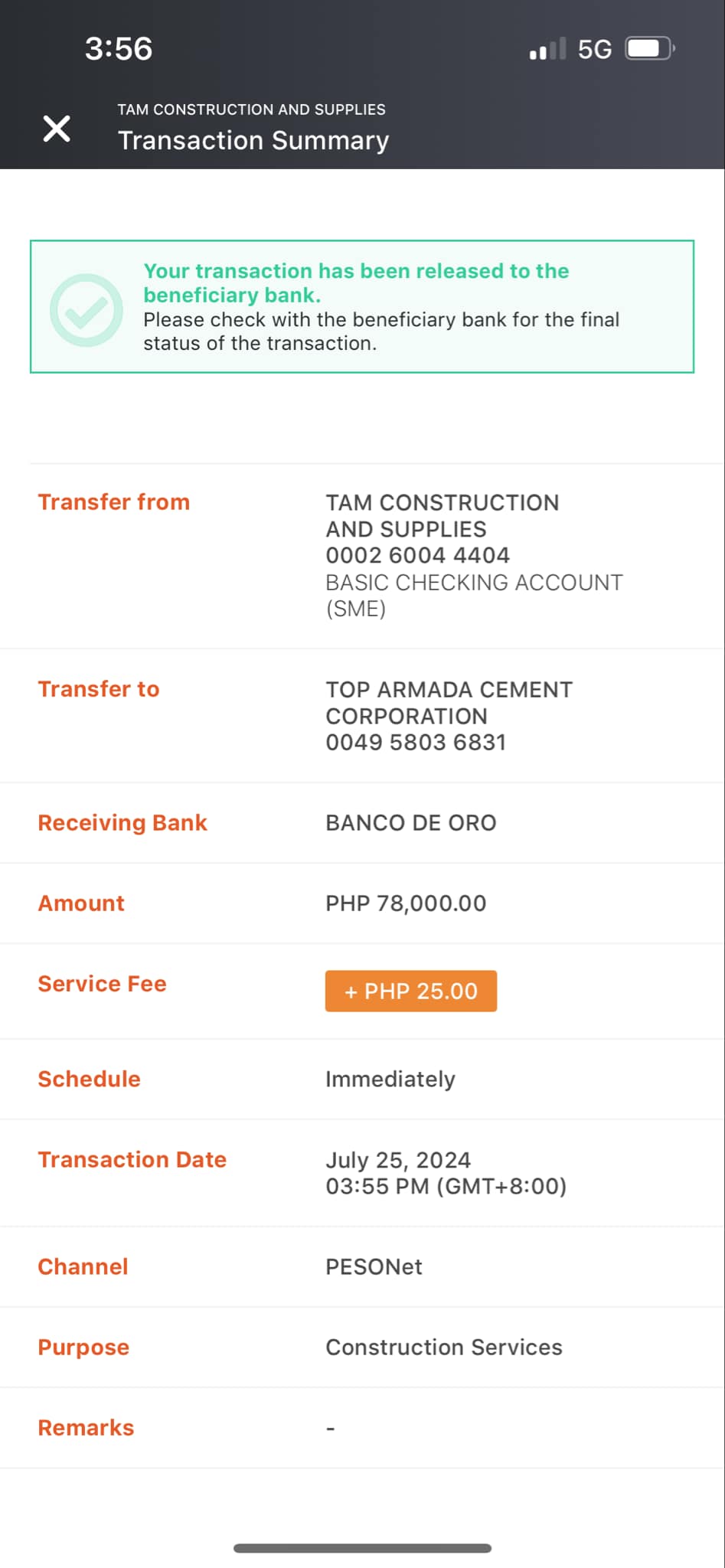 3:56

5G

TAM CONSTRUCTION AND SUPPLIES
Transaction Summary

Your transaction has been released to the beneficiary bank.
Please check with the beneficiary bank for the final status of the transaction.

| | |
|---|---|
| Transfer from | TAM CONSTRUCTION AND SUPPLIES 0002 6004 4404 BASIC CHECKING ACCOUNT (SME) |
| Transfer to | TOP ARMADA CEMENT CORPORATION 0049 5803 6831 |
| Receiving Bank | BANCO DE ORO |
| Amount | PHP 78,000.00 |
| Service Fee | + PHP 25.00 |
| Schedule | Immediately |
| Transaction Date | July 25, 2024 03:55 PM (GMT+8:00) |
| Channel | PESONet |
| Purpose | Construction Services |
| Remarks | - |